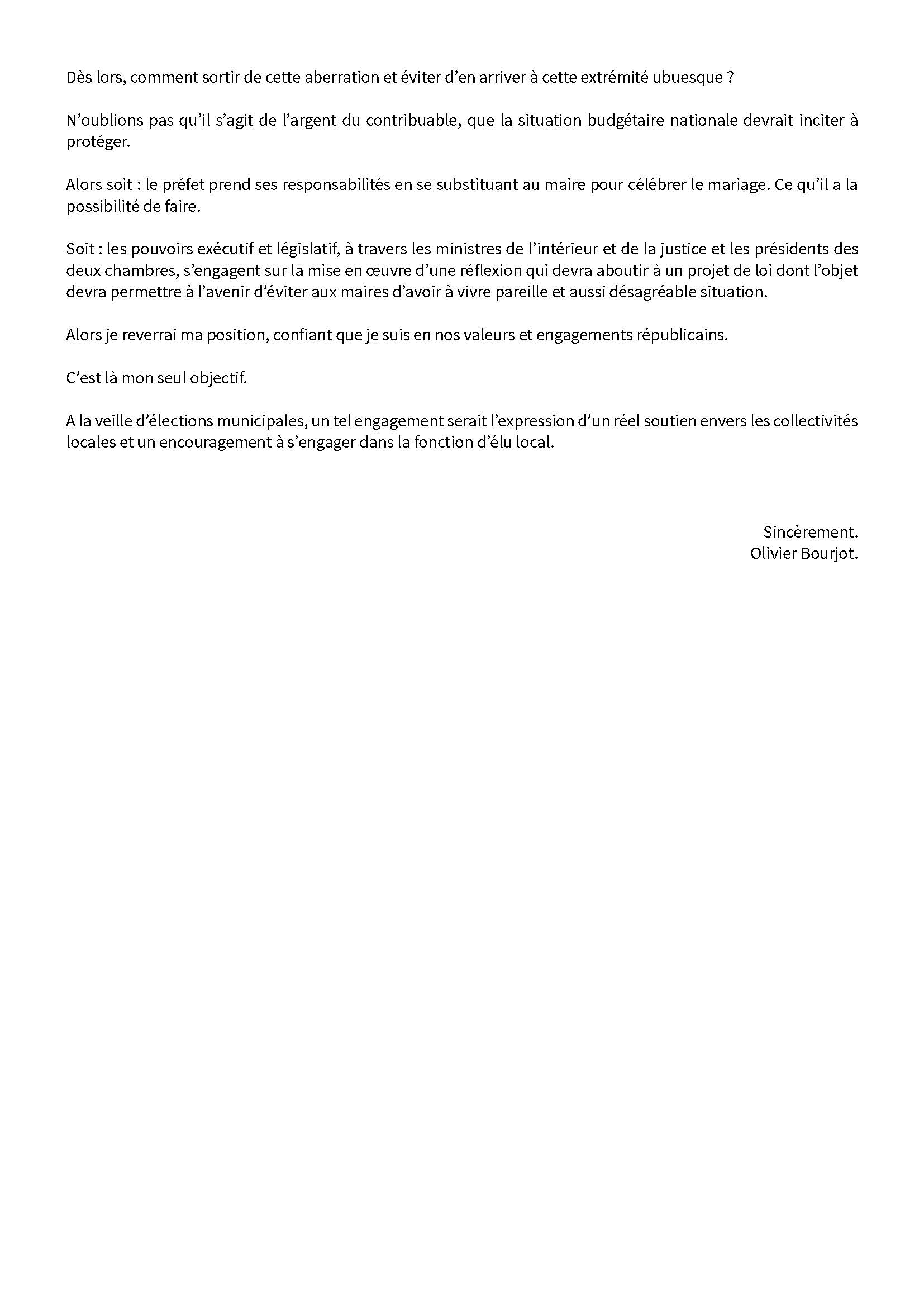 Dès lors, comment sortir de cette aberration et éviter d'en arriver à cette extrémité ubuesque ?

N'oublions pas qu'il s'agit de l'argent du contribuable, que la situation budgétaire nationale devrait inciter à protéger.

Alors soit : le préfet prend ses responsabilités en se substituant au maire pour célébrer le mariage. Ce qu'il a la possibilité de faire.

Soit : les pouvoirs exécutif et législatif, à travers les ministres de l'intérieur et de la justice et les présidents des deux chambres, s'engagent sur la mise en œuvre d'une réflexion qui devra aboutir à un projet de loi dont l'objet devra permettre à l'avenir d'éviter aux maires d'avoir à vivre pareille et aussi désagréable situation.

Alors je reverrai ma position, confiant que je suis en nos valeurs et engagements républicains.

C'est là mon seul objectif.

A la veille d'élections municipales, un tel engagement serait l'expression d'un réel soutien envers les collectivités locales et un encouragement à s'engager dans la fonction d'élu local.

Sincèrement.
Olivier Bourjot.